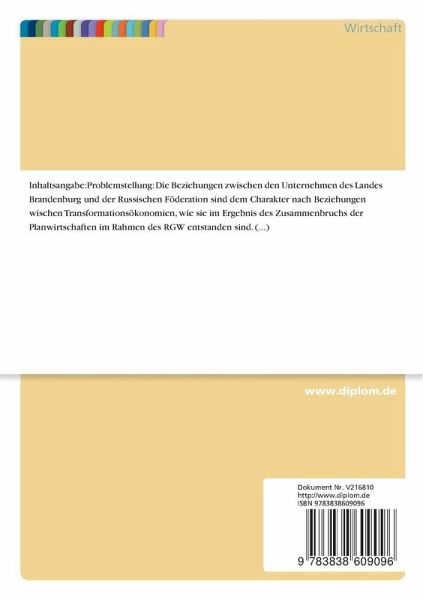 Wirtschaft

Inhaltsangabe:Problemstellung: Die Beziehungen zwischen den Unternehmen des Landes Brandenburg und der Russischen Föderation sind dem Charakter nach Beziehungen wischen Transformationsökonomien, wie sie im Ergebnis des Zusammenbruchs der Planwirtschaften im Rahmen des RGW entstanden sind. (...)

www.diplom.de

Dokument Nr. V216810
http://www.diplom.de
ISBN 9783838609096

9 783838 609096